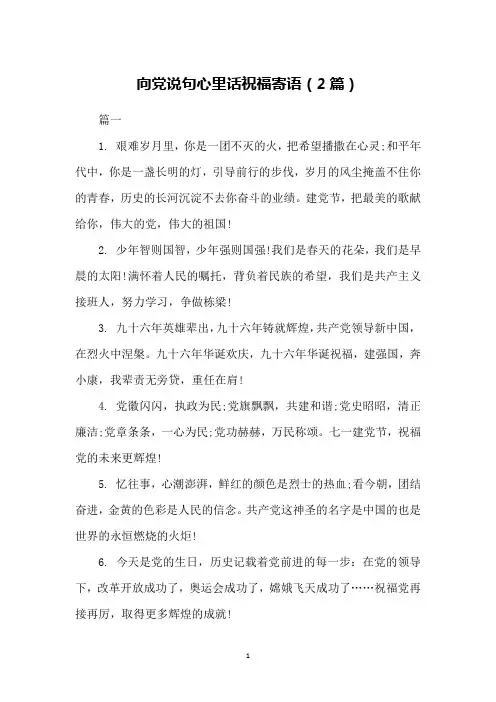 向党说句心里话祝福寄语（2篇）

篇一

1. 艰难岁月里，你是一团不灭的火，把希望播撒在心灵;和平年代中，你是一盏长明的灯，引导前行的步伐，岁月的风尘掩盖不住你的青春，历史的长河沉淀不去你奋斗的业绩。建党节，把最美的歌献给你，伟大的党，伟大的祖国!

2. 少年智则国智，少年强则国强!我们是春天的花朵，我们是早晨的太阳!满怀着人民的嘱托，背负着民族的希望，我们是共产主义接班人，努力学习，争做栋梁!

3. 九十六年英雄辈出，九十六年铸就辉煌，共产党领导新中国，在烈火中涅槃。九十六年华诞欢庆，九十六年华诞祝福，建强国，奔小康，我辈责无旁贷，重任在肩!

4. 党徽闪闪，执政为民;党旗飘飘，共建和谐;党史昭昭，清正廉洁;党章条条，一心为民;党功赫赫，万民称颂。七一建党节，祝福党的未来更辉煌!

5. 忆往事，心潮澎湃，鲜红的颜色是烈士的热血;看今朝，团结奋进，金黄的色彩是人民的信念。共产党这神圣的名字是中国的也是世界的永恒燃烧的火炬!

6. 今天是党的生日，历史记载着党前进的每一步：在党的领导下，改革开放成功了，奥运会成功了，嫦娥飞天成功了……祝福党再接再厉，取得更多辉煌的成就!

1